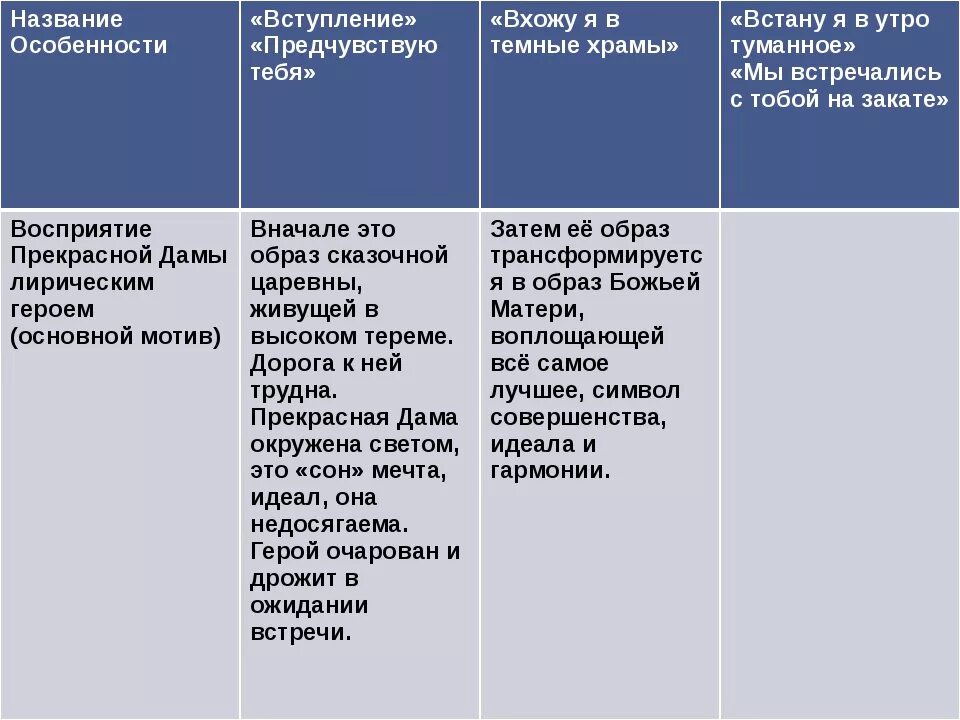 | Название Особенности | «Вступление» «Предчувствую тебя» | «Вхожу я в темные храмы» | «Встану я в утро туманное» «Мы встречались с тобой на закате» |
|---|---|---|---|
| Восприятие Прекрасной Дамы лирическим героем (основной мотив) | Вначале это образ сказочной царевны, живущей в высоком тереме. Дорога к ней трудна. Прекрасная Дама окружена светом, это «сон» мечта, идеал, она недосягаема. Герой очарован и дрожит в ожидании встречи. | Затем её образ трансформируется в образ Божьей Матери, воплощающей всё самое лучшее, символ совершенства, идеала и гармонии. | |